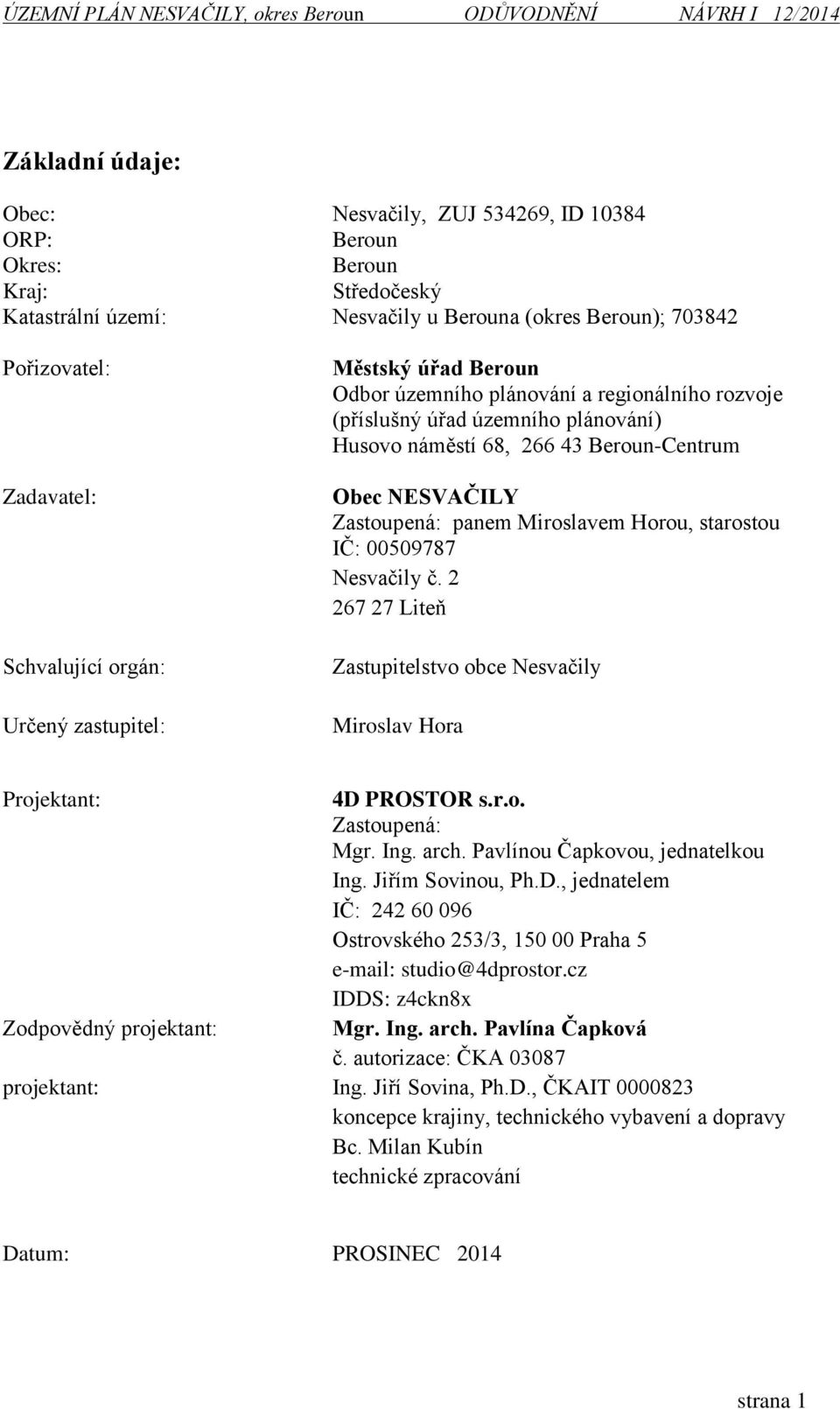 ÚZEMNÍ PLÁN NESVAČILY, okres Beroun ODŮVODNĚNÍ NÁVRH I 12/2014

Základní údaje:

Obec: Nesvačily, ZUJ 534269, ID 10384
ORP: Beroun
Okres: Beroun
Kraj: Středočeský
Katastrální území: Nesvačily u Berouna (okres Beroun); 703842

Pořizovatel: Městský úřad Beroun
Odbor územního plánování a regionálního rozvoje
(příslušný úřad územního plánování)
Husovo náměstí 68, 266 43 Beroun-Centrum

Zadavatel: Obec NESVAČILY
Zastoupená: panem Miroslavem Horou, starostou
IČ: 00509787
Nesvačily č. 2
267 27 Liteň

Schvalující orgán: Zastupitelstvo obce Nesvačily

Určený zastupitel: Miroslav Hora

Projektant: 4D PROSTOR s.r.o.
Zastoupená:
Mgr. Ing. arch. Pavlínou Čapkovou, jednatelkou
Ing. Jiřím Sovinou, Ph.D., jednatelem
IČ: 242 60 096
Ostrovského 253/3, 150 00 Praha 5
e-mail: studio@4dprostor.cz
IDDS: z4ckn8x
Zodpovědný projektant: Mgr. Ing. arch. Pavlína Čapková
č. autorizace: ČKA 03087
projektant: Ing. Jiří Sovina, Ph.D., ČKAIT 0000823
koncepce krajiny, technického vybavení a dopravy
Bc. Milan Kubín
technické zpracování

Datum: PROSINEC 2014

strana 1